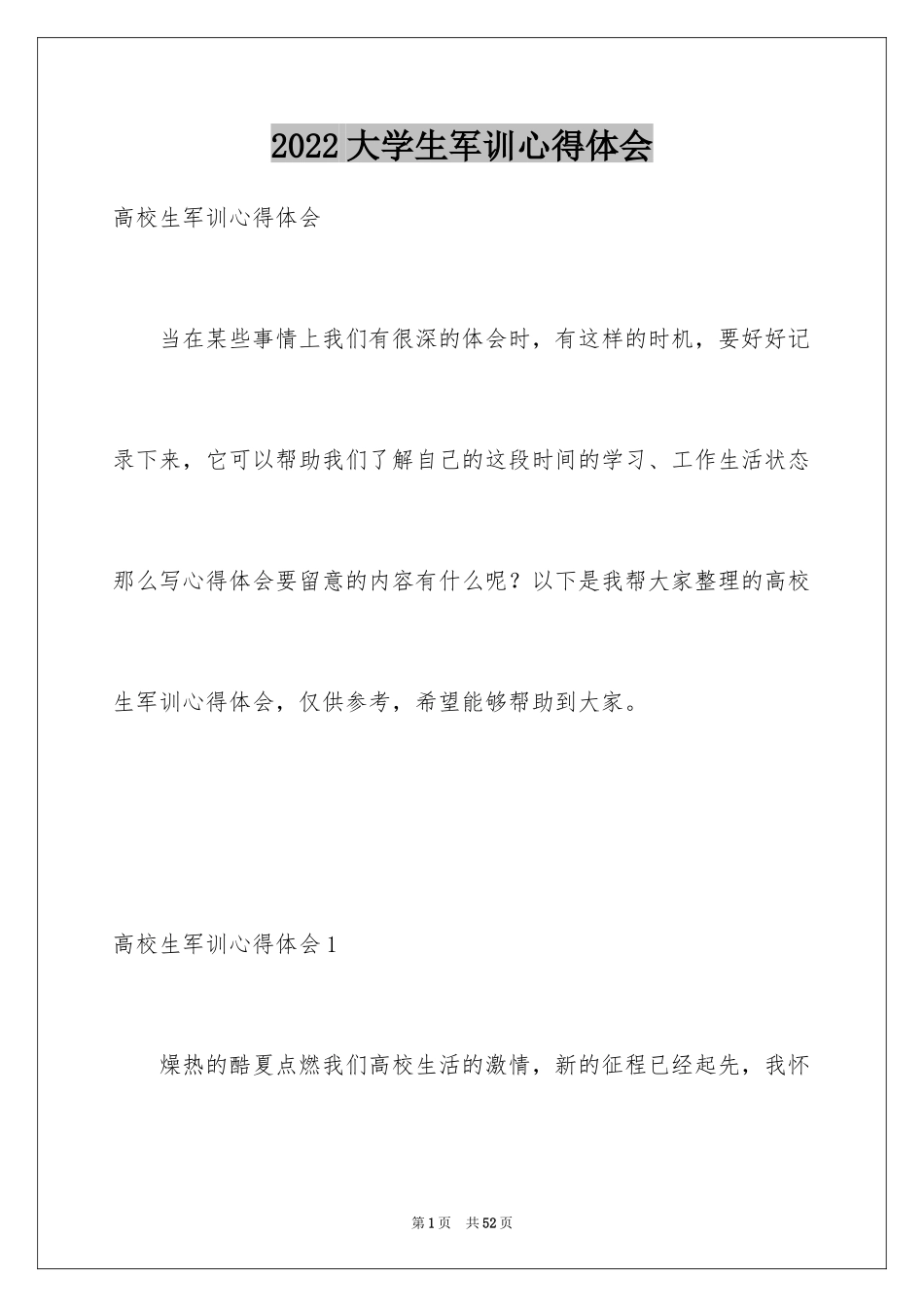 2022 大学生军训心得体会

高校生军训心得体会

当在某些事情上我们有很深的体会时，有这样的时机，要好好记录下来，它可以帮助我们了解自己的这段时间的学习、工作生活状态那么写心得体会要留意的内容有什么呢？以下是我帮大家整理的高校生军训心得体会，仅供参考，希望能够帮助到大家。

高校生军训心得体会 1

燥热的酷夏点燃我们高校生活的激情，新的征程已经起先，我怀

第 1 页　共 52 页